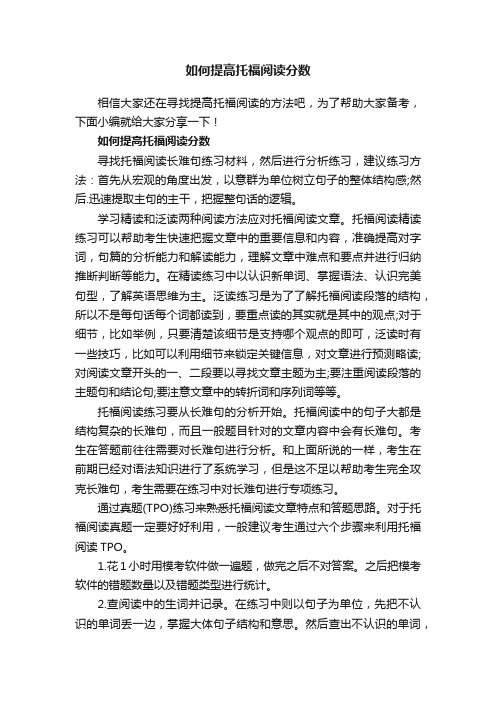 如何提高托福阅读分数

相信大家还在寻找提高托福阅读的方法吧，为了帮助大家备考，下面小编就给大家分享一下！

如何提高托福阅读分数

寻找托福阅读长难句练习材料，然后进行分析练习，建议练习方法：首先从宏观的角度出发，以意群为单位树立句子的整体结构感;然后.迅速提取主句的主干，把握整句话的逻辑。

学习精读和泛读两种阅读方法应对托福阅读文章。托福阅读精读练习可以帮助考生快速把握文章中的重要信息和内容，准确提高对字词，句篇的分析能力和解读能力，理解文章中难点和要点并进行归纳推断判断等能力。在精读练习中以认识新单词、掌握语法、认识完美句型，了解英语思维为主。泛读练习是为了了解托福阅读段落的结构，所以不是每句话每个词都读到，要重点读的其实就是其中的观点;对于细节，比如举例，只要清楚该细节是支持哪个观点的即可，泛读时有一些技巧，比如可以利用细节来锁定关键信息，对文章进行预测略读;对阅读文章开头的一、二段要以寻找文章主题为主;要注重阅读段落的主题句和结论句;要注意文章中的转折词和序列词等等。

托福阅读练习要从长难句的分析开始。托福阅读中的句子大都是结构复杂的长难句，而且一般题目针对的文章内容中会有长难句。考生在答题前往往需要对长难句进行分析。和上面所说的一样，考生在前期已经对语法知识进行了系统学习，但是这不足以帮助考生完全攻克长难句，考生需要在练习中对长难句进行专项练习。

通过真题(TPO)练习来熟悉托福阅读文章特点和答题思路。对于托福阅读真题一定要好好利用，一般建议考生通过六个步骤来利用托福阅读 TPO。

1.花 1 小时用模考软件做一遍题，做完之后不对答案。之后把模考软件的错题数量以及错题类型进行统计。

2.查阅读中的生词并记录。在练习中则以句子为单位，先把不认识的单词丢一边，掌握大体句子结构和意思。然后查出不认识的单词，